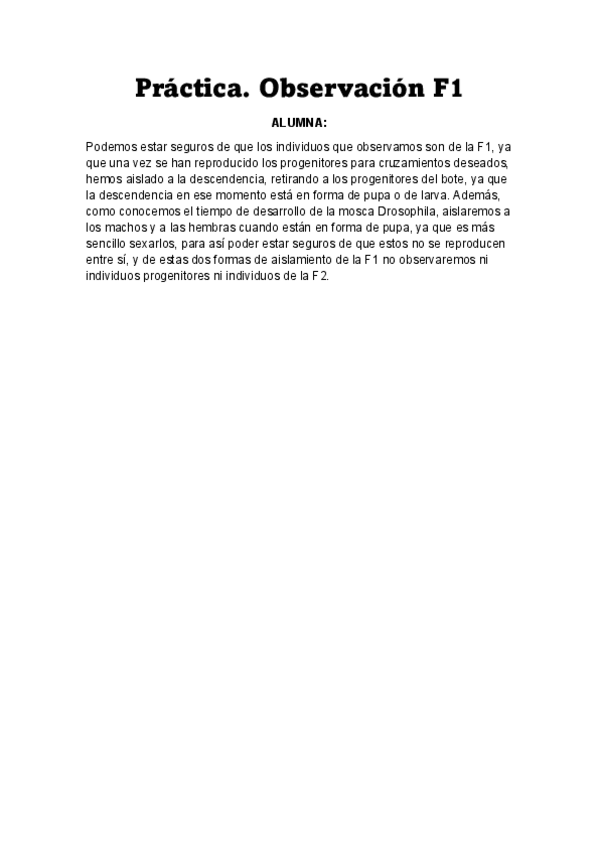 Práctica. Observación F1

ALUMNA:

Podemos estar seguros de que los individuos que observamos son de la F1, ya que una vez se han reproducido los progenitores para cruzamientos deseados, hemos aislado a la descendencia, retirando a los progenitores del bote, ya que la descendencia en ese momento está en forma de pupa o de larva. Además, como conocemos el tiempo de desarrollo de la mosca Drosophila, aislaremos a los machos y a las hembras cuando están en forma de pupa, ya que es más sencillo sexarlos, para así poder estar seguros de que estos no se reproducen entre sí, y de estas dos formas de aislamiento de la F1 no observaremos ni individuos progenitores ni individuos de la F2.